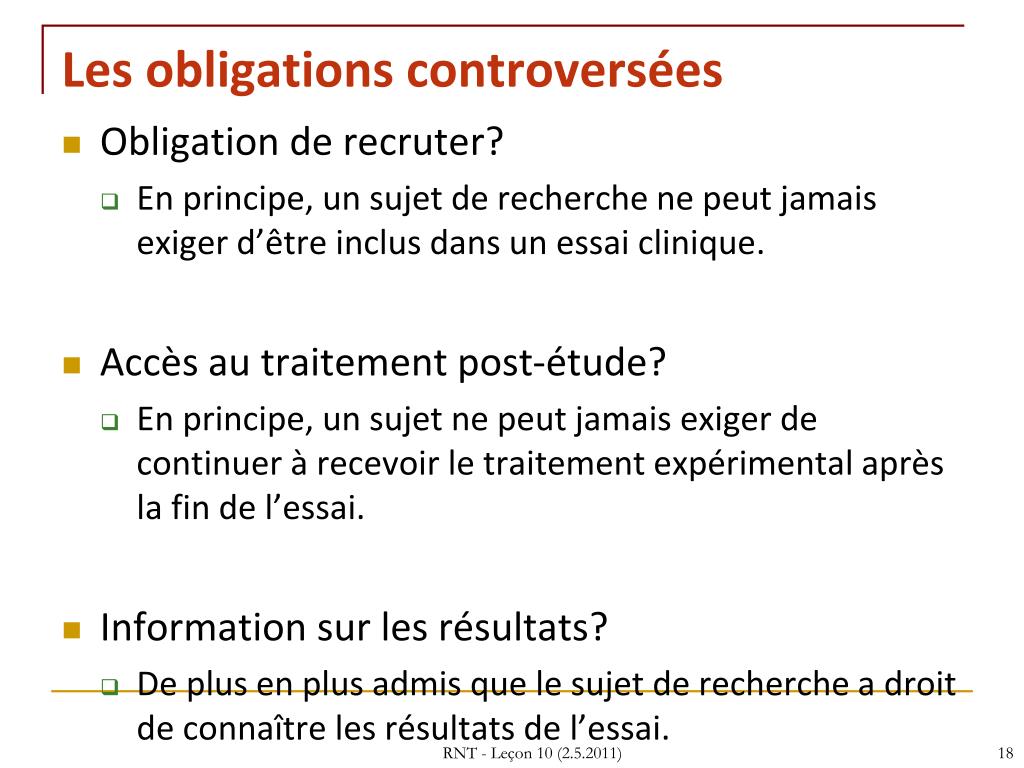 Les obligations controversées

Obligation de recruter?

En principe, un sujet de recherche ne peut jamais exiger d’être inclus dans un essai clinique.

Accès au traitement post-étude?

En principe, un sujet ne peut jamais exiger de continuer à recevoir le traitement expérimental après la fin de l’essai.

Information sur les résultats?

De plus en plus admis que le sujet de recherche a droit de connaître les résultats de l’essai.

RNT - Leçon 10 (2.5.2011)

18